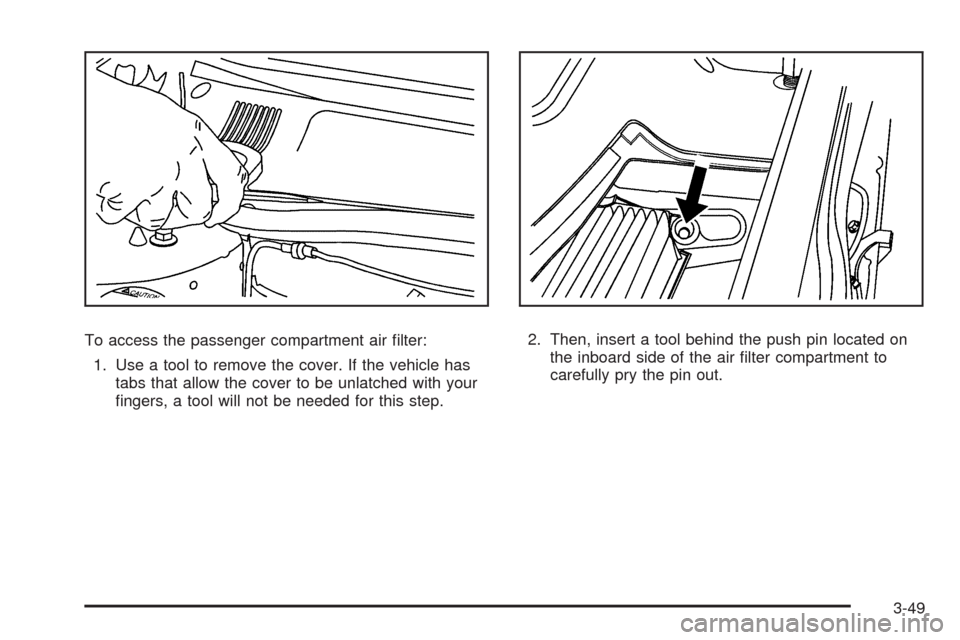 To access the passenger compartment air filter:

1. Use a tool to remove the cover. If the vehicle has tabs that allow the cover to be unlatched with your fingers, a tool will not be needed for this step.

2. Then, insert a tool behind the push pin located on the inboard side of the air filter compartment to carefully pry the pin out.

3-49

carmanualsonline.info